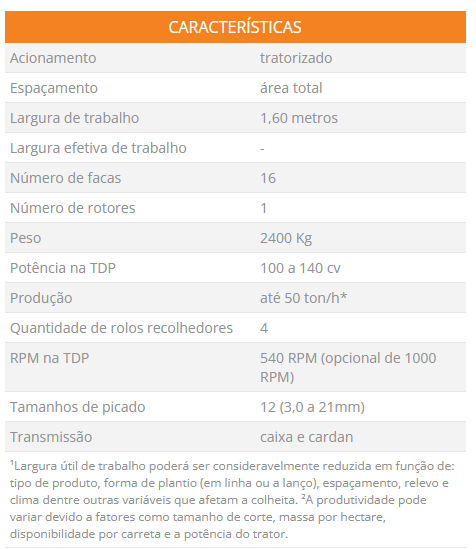 | CARACTERÍSTICAS | |
|---|---|
| Acionamento | tratorizado |
| Espaçamento | área total |
| Largura de trabalho | 1,60 metros |
| Largura efetiva de trabalho | - |
| Número de facas | 16 |
| Número de rotores | 1 |
| Peso | 2400 Kg |
| Potência na TDP | 100 a 140 cv |
| Produção | até 50 ton/h* |
| Quantidade de rolos recolhedores | 4 |
| RPM na TDP | 540 RPM (opcional de 1000 RPM) |
| Tamanhos de picado | 12 (3,0 a 21mm) |
| Transmissão | caixa e cardan |

¹Largura útil de trabalho poderá ser consideravelmente reduzida em função de: tipo de produto, forma de plantio (em linha ou a lanço), espaçamento, relevo e clima dentre outras variáveis que afetam a colheita. ²A produtividade pode variar devido a fatores como tamanho de corte, massa por hectare, disponibilidade por carreta e a potência do trator.